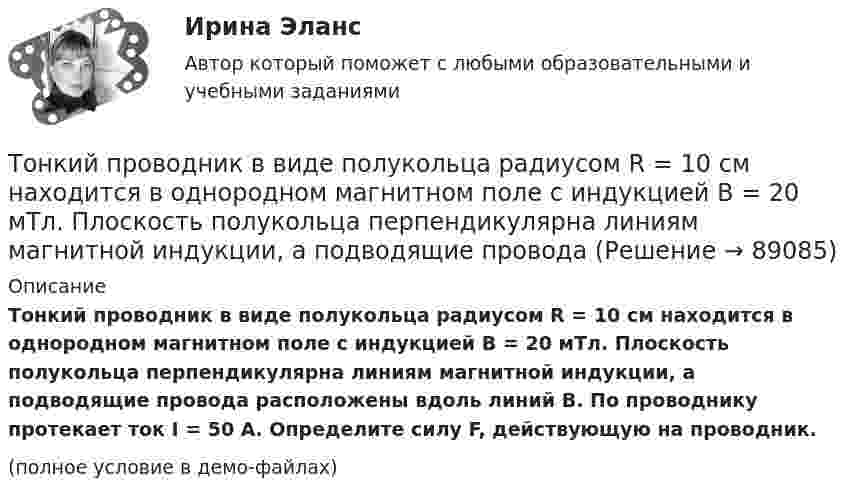 Ирина Эланс

Автор который поможет с любыми образовательными и учебными заданиями

Тонкий проводник в виде полукольца радиусом R = 10 см находится в однородном магнитном поле с индукцией B = 20 мТл. Плоскость полукольца перпендикулярна линиям магнитной индукции, а подводящие провода (Решение → 89085)

Описание

Тонкий проводник в виде полукольца радиусом R = 10 см находится в однородном магнитном поле с индукцией B = 20 мТл. Плоскость полукольца перпендикулярна линиям магнитной индукции, а подводящие провода расположены вдоль линий B. По проводнику протекает ток I = 50 А. Определите силу F, действующую на проводник.

(полное условие в демо-файлах)